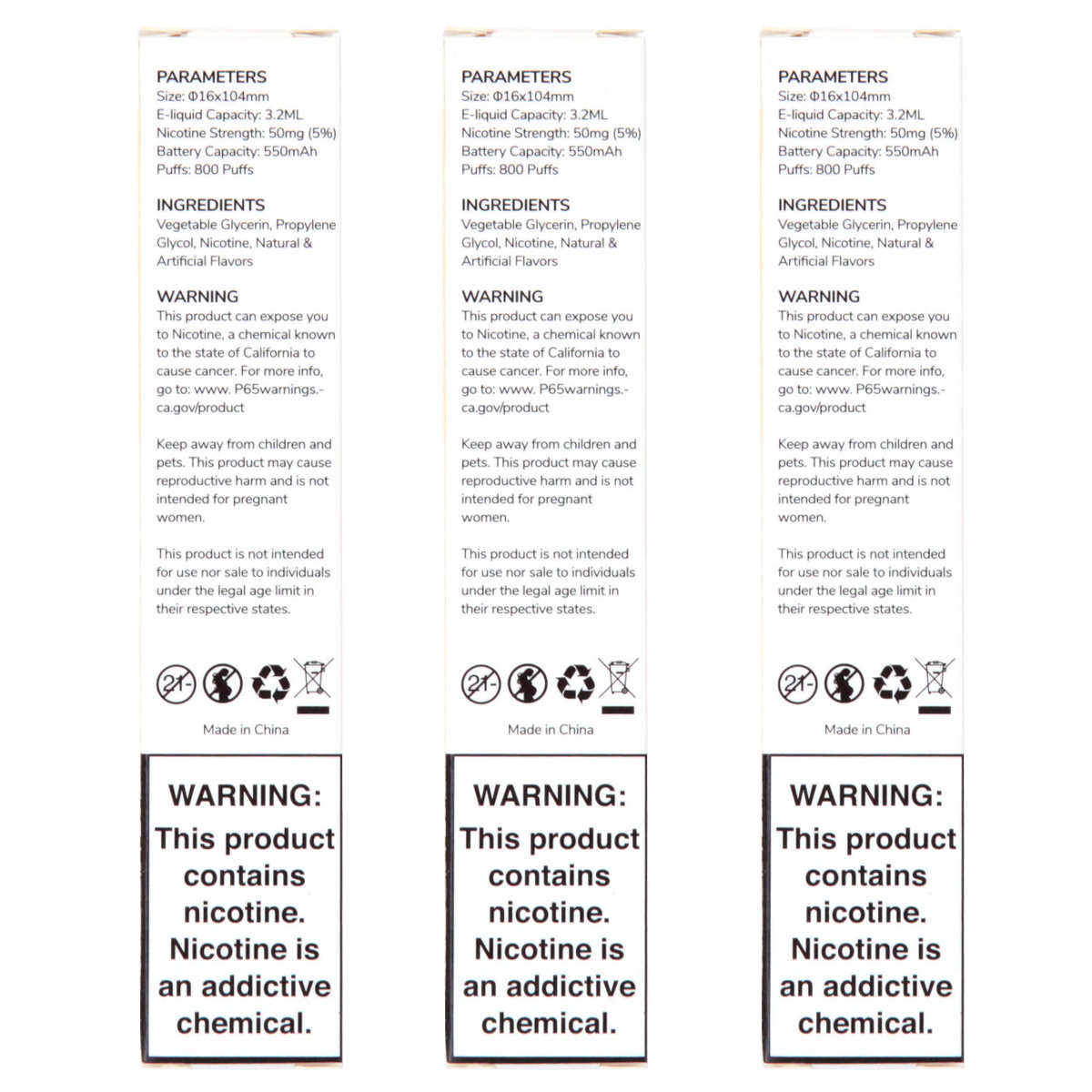 PARAMETERS
Size: Φ16x104mm
E-liquid Capacity: 3.2ML
Nicotine Strength: 50mg (5%)
Battery Capacity: 550mAh
Puffs: 800 Puffs

INGREDIENTS
Vegetable Glycerin, Propylene Glycol, Nicotine, Natural & Artificial Flavors

WARNING
This product can expose you to Nicotine, a chemical known to the state of California to cause cancer. For more info, go to: www. P65warnings.-ca.gov/product

Keep away from children and pets. This product may cause reproductive harm and is not intended for pregnant women.

This product is not intended for use nor sale to individuals under the legal age limit in their respective states.

21-

Made in China

WARNING:
This product contains nicotine. Nicotine is an addictive chemical.

PARAMETERS
Size: Φ16x104mm
E-liquid Capacity: 3.2ML
Nicotine Strength: 50mg (5%)
Battery Capacity: 550mAh
Puffs: 800 Puffs

INGREDIENTS
Vegetable Glycerin, Propylene Glycol, Nicotine, Natural & Artificial Flavors

WARNING
This product can expose you to Nicotine, a chemical known to the state of California to cause cancer. For more info, go to: www. P65warnings.-ca.gov/product

Keep away from children and pets. This product may cause reproductive harm and is not intended for pregnant women.

This product is not intended for use nor sale to individuals under the legal age limit in their respective states.

21-

Made in China

WARNING:
This product contains nicotine. Nicotine is an addictive chemical.

PARAMETERS
Size: Φ16x104mm
E-liquid Capacity: 3.2ML
Nicotine Strength: 50mg (5%)
Battery Capacity: 550mAh
Puffs: 800 Puffs

INGREDIENTS
Vegetable Glycerin, Propylene Glycol, Nicotine, Natural & Artificial Flavors

WARNING
This product can expose you to Nicotine, a chemical known to the state of California to cause cancer. For more info, go to: www. P65warnings.-ca.gov/product

Keep away from children and pets. This product may cause reproductive harm and is not intended for pregnant women.

This product is not intended for use nor sale to individuals under the legal age limit in their respective states.

21-

Made in China

WARNING:
This product contains nicotine. Nicotine is an addictive chemical.